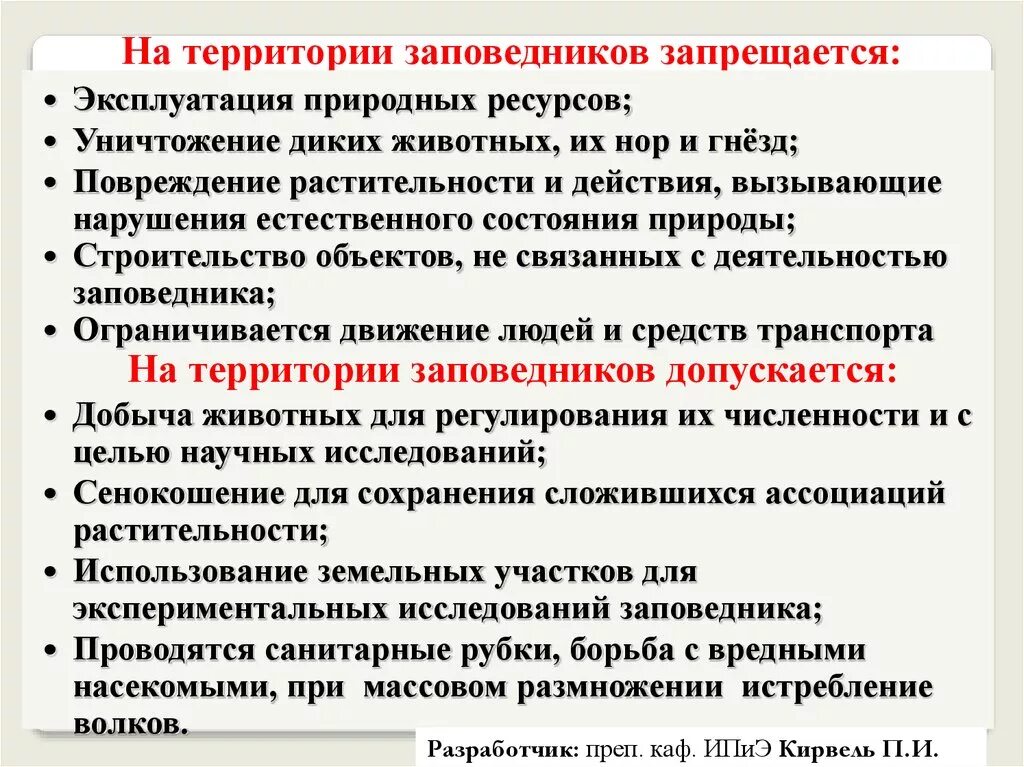 На территории заповедников запрещается:

• Эксплуатация природных ресурсов;
• Уничтожение диких животных, их нор и гнёзд;
• Повреждение растительности и действия, вызывающие нарушения естественного состояния природы;
• Строительство объектов, не связанных с деятельностью заповедника;
• Ограничивается движение людей и средств транспорта

На территории заповедников допускается:

• Добыча животных для регулирования их численности и с целью научных исследований;
• Сенокошение для сохранения сложившихся ассоциаций растительности;
• Использование земельных участков для экспериментальных исследований заповедника;
• Проводятся санитарные рубки, борьба с вредными насекомыми, при массовом размножении истребление волков.

Разработчик: преп. каф. ИПиЭ Кирвель П.И.